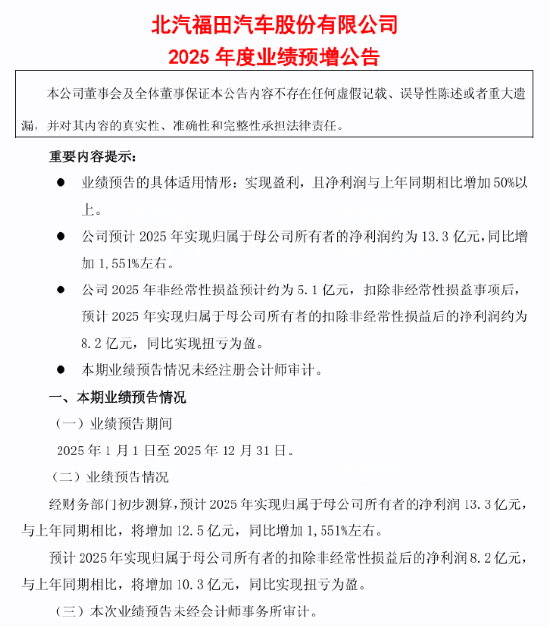 北汽福田汽车股份有限公司
2025 年度业绩预增公告

本公司董事会及全体董事保证本公告内容不存在任何虚假记载、误导性陈述或者重大遗漏，并对其内容的真实性、准确性和完整性承担法律责任。

重要内容提示：

● 业绩预告的具体适用情形：实现盈利，且净利润与上年同期相比增加 50%以上。

● 公司预计 2025 年实现归属于母公司所有者的净利润约为 13.3 亿元，同比增加 1,551%左右。

● 公司 2025 年非经常性损益预计约为 5.1 亿元，扣除非经常性损益事项后，预计 2025 年实现归属于母公司所有者的扣除非经常性损益后的净利润约为 8.2 亿元，同比实现扭亏为盈。

● 本期业绩预告情况未经注册会计师审计。

一、本期业绩预告情况

（一）业绩预告期间

2025 年 1 月 1 日至 2025 年 12 月 31 日。

（二）业绩预告情况

经财务部门初步测算，预计 2025 年实现归属于母公司所有者的净利润 13.3 亿元，与上年同期相比，将增加 12.5 亿元，同比增加 1,551%左右。

预计 2025 年实现归属于母公司所有者的扣除非经常性损益后的净利润 8.2 亿元，与上年同期相比，将增加 10.3 亿元，同比实现扭亏为盈。

（三）本次业绩预告未经会计师事务所审计。